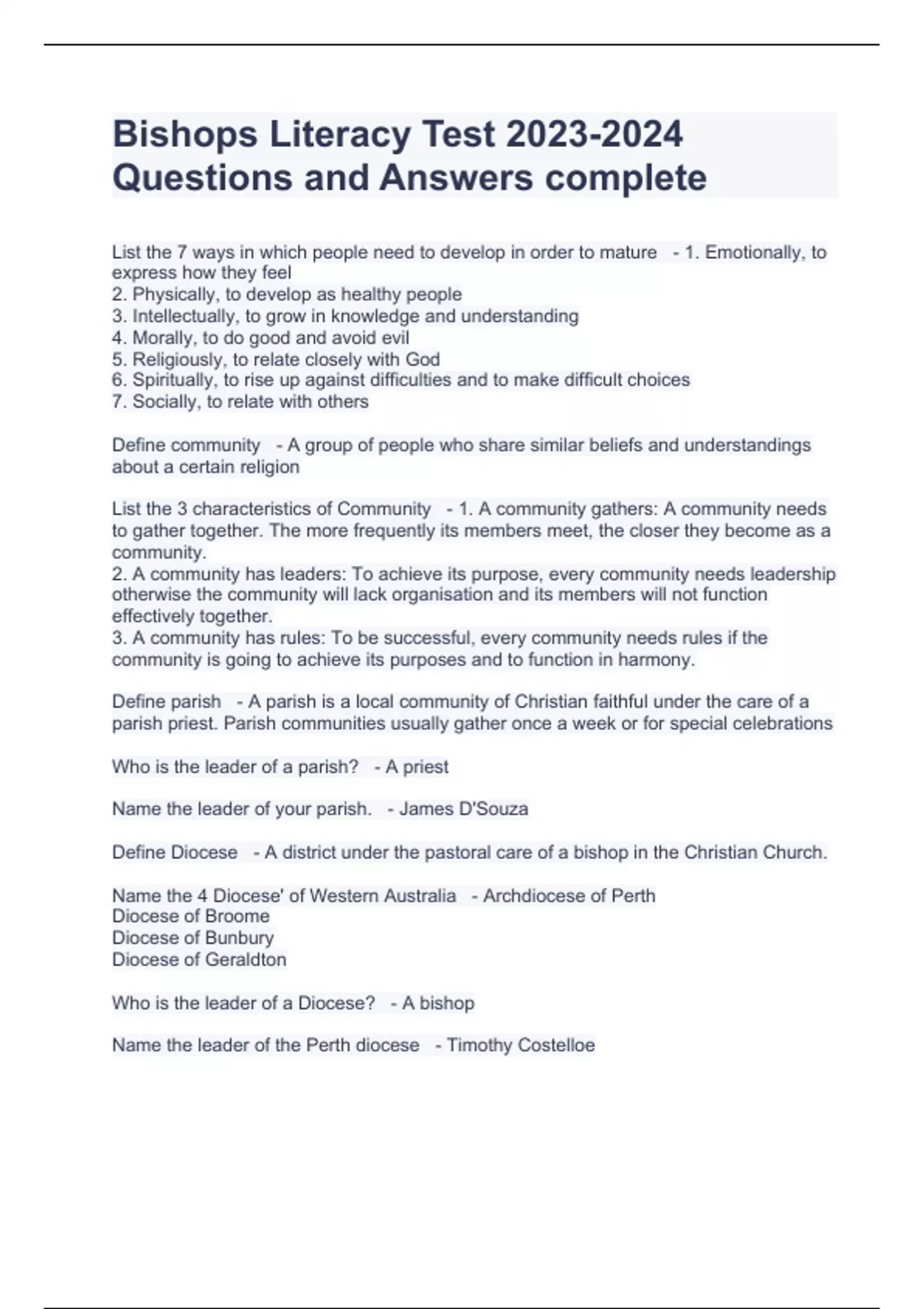 Bishops Literacy Test 2023-2024 Questions and Answers complete

List the 7 ways in which people need to develop in order to mature - 1. Emotionally, to express how they feel
2. Physically, to develop as healthy people
3. Intellectually, to grow in knowledge and understanding
4. Morally, to do good and avoid evil
5. Religiously, to relate closely with God
6. Spiritually, to rise up against difficulties and to make difficult choices
7. Socially, to relate with others

Define community - A group of people who share similar beliefs and understandings about a certain religion

List the 3 characteristics of Community - 1. A community gathers: A community needs to gather together. The more frequently its members meet, the closer they become as a community.
2. A community has leaders: To achieve its purpose, every community needs leadership otherwise the community will lack organisation and its members will not function effectively together.
3. A community has rules: To be successful, every community needs rules if the community is going to achieve its purposes and to function in harmony.

Define parish - A parish is a local community of Christian faithful under the care of a parish priest. Parish communities usually gather once a week or for special celebrations

Who is the leader of a parish? - A priest

Name the leader of your parish. - James D'Souza

Define Diocese - A district under the pastoral care of a bishop in the Christian Church.

Name the 4 Diocese' of Western Australia - Archdiocese of Perth
Diocese of Broome
Diocese of Bunbury
Diocese of Geraldton

Who is the leader of a Diocese? - A bishop

Name the leader of the Perth diocese - Timothy Costelloe